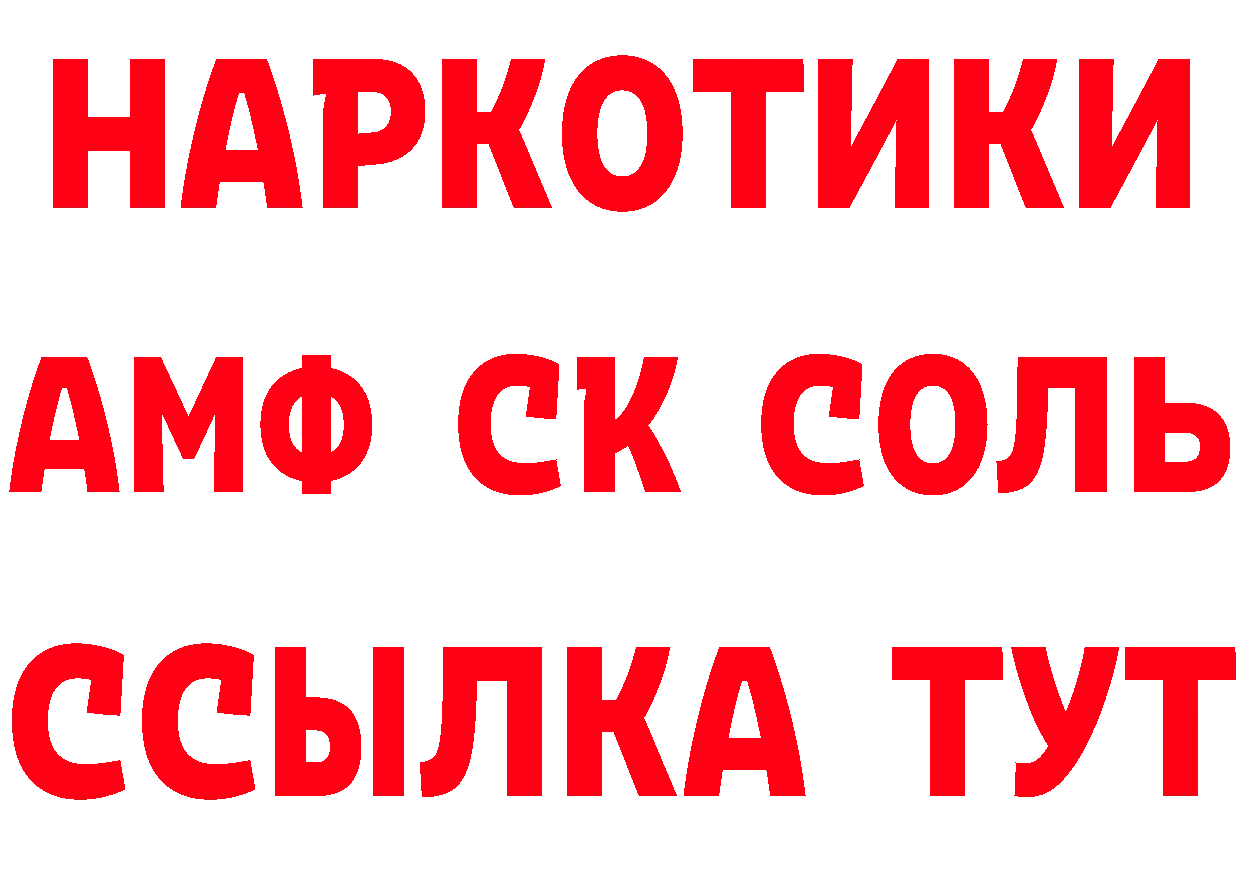 НАРКОТИКИ
АМФ СК СОЛЬ
ССЫЛКА ТУТ